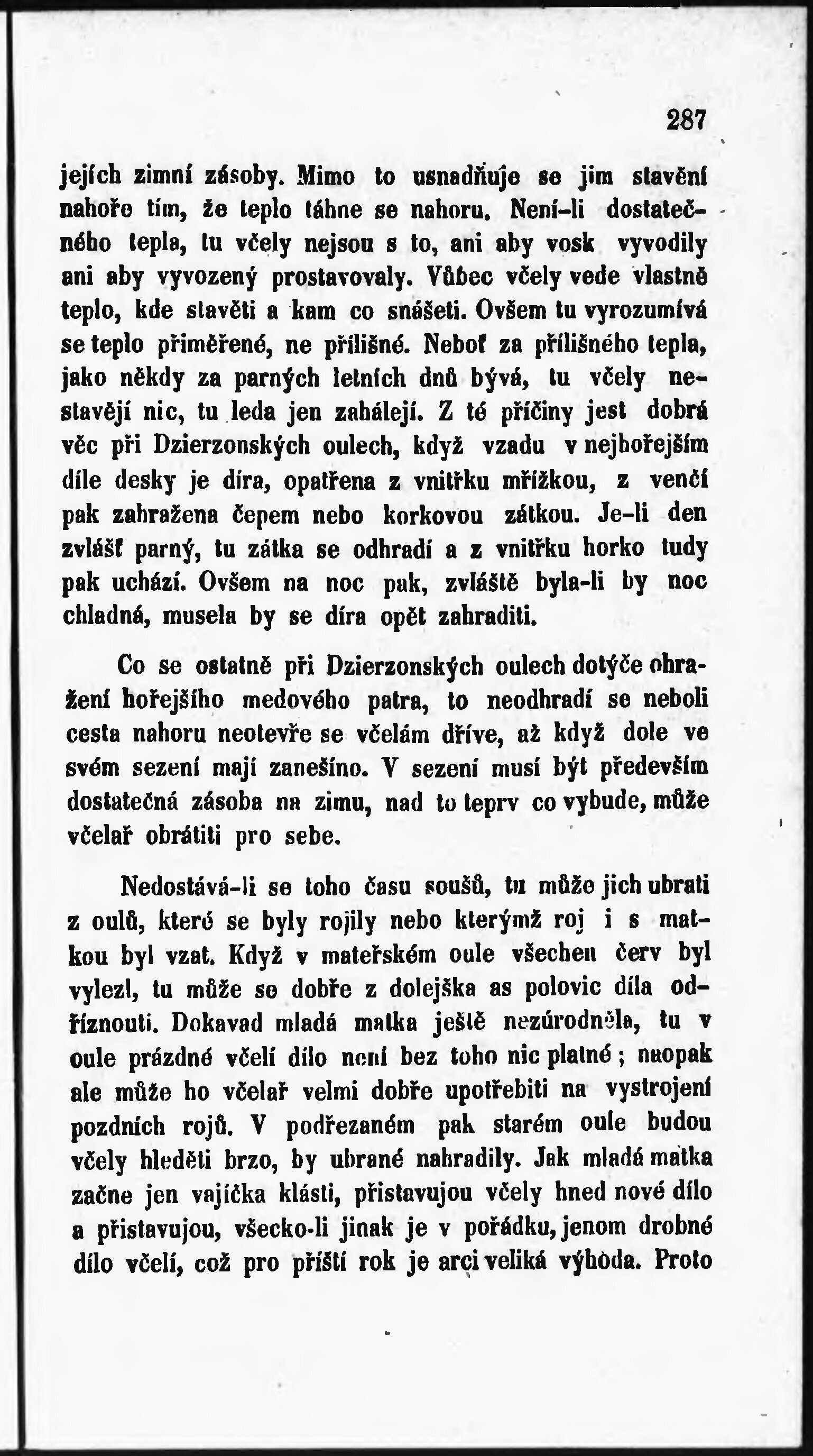 287

jejích zimní zásoby. Mimo to usnadňuje se jim stavění nahoře tím, že teplo táhne se nahoru. Není-li dostatečného tepla, tu včely nejsou s to, ani aby vosk vyvodily ani aby vyvozený prostavovaly. Vůbec včely vede vlastně teplo, kde stavěti a kam co snášeti. Ovšem tu vyrozumívá se teplo přiměřené, ne přílišné. Neboť za přílišného tepla, jako někdy za parných letních dnů bývá, tu včely nestavějí nic, tu leda jen zahálejí. Z té příčiny jest dobrá věc při Dzierzonských oulech, když vzadu v nejhořejším díle desky je díra, opatřena z vnitřku mřížkou, z venčí pak zahražena čepem nebo korkovou zátkou. Je-li den zvlášť parný, tu zátka se odhradí a z vnitřku horko tudy pak uchází. Ovšem na noc pak, zvláště byla-li by noc chladná, musela by se díra opět zahraditi.

Co se ostatně při Dzierzonských oulech dotýče ohražení hořejšího medového patra, to neodhradí se neboli cesta nahoru neotevře se včelám dříve, až když dole ve svém sezení mají zanešíno. V sezení musí být především dostatečná zásoba na zimu, nad to teprv co vybude, může včelař obrátiti pro sebe.

Nedostává-li se toho času soušů, tu může jich ubrati z oulů, které se byly rojily nebo kterýmž roj i s matkou byl vzat. Když v mateřském oule všechen červ byl vylezl, tu může se dobře z dolejška as polovic díla odříznouti. Dokavad mladá matka ještě nezúrodněla, tu v oule prázdné včelí dílo není bez toho nic platné; naopak ale může ho včelař velmi dobře upotřebiti na vystrojení pozdních rojů. V podřezaném pak starém oule budou včely hleděti brzo, by ubrané nahradily. Jak mladá matka začne jen vajíčka klásti, přistavujou včely hned nové dílo a přistavujou, všecko-li jinak je v pořádku, jenom drobné dílo včelí, což pro příští rok je arci veliká výhoda. Proto